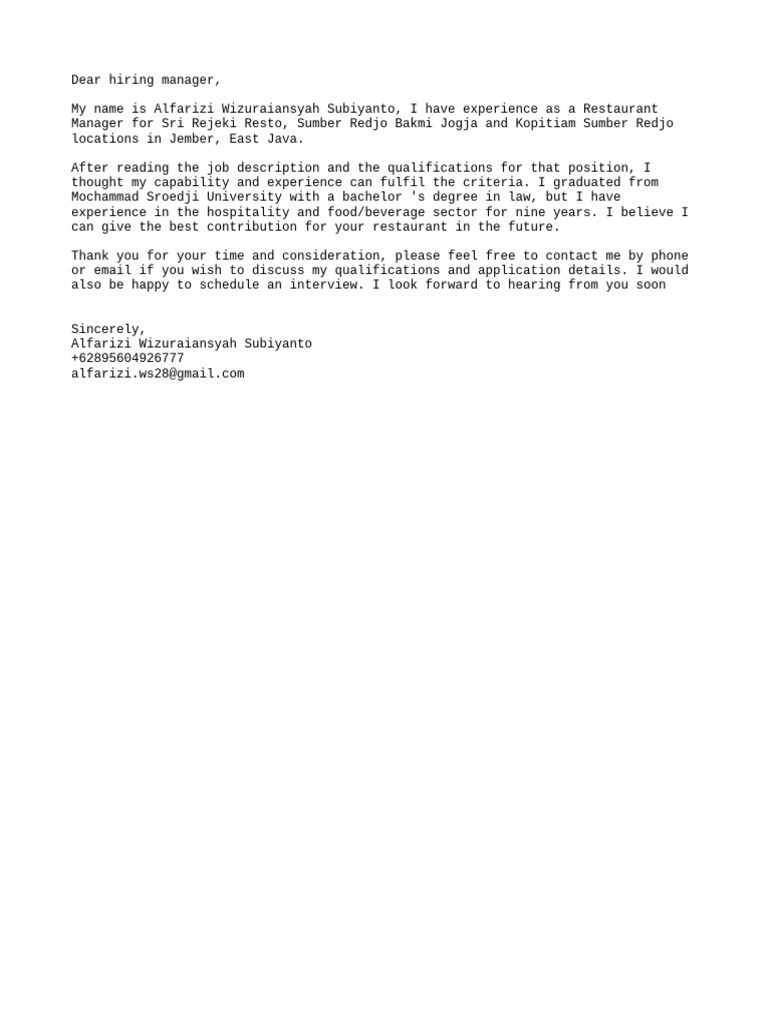 Dear hiring manager,

My name is Alfarizi Wizuraiansyah Subiyanto, I have experience as a Restaurant Manager for Sri Rejeki Resto, Sumber Redjo Bakmi Jogja and Kopitiam Sumber Redjo locations in Jember, East Java.

After reading the job description and the qualifications for that position, I thought my capability and experience can fulfil the criteria. I graduated from Mochammad Sroedji University with a bachelor 's degree in law, but I have experience in the hospitality and food/beverage sector for nine years. I believe I can give the best contribution for your restaurant in the future.

Thank you for your time and consideration, please feel free to contact me by phone or email if you wish to discuss my qualifications and application details. I would also be happy to schedule an interview. I look forward to hearing from you soon

Sincerely,
Alfarizi Wizuraiansyah Subiyanto
+62895604926777
alfarizi.ws28@gmail.com